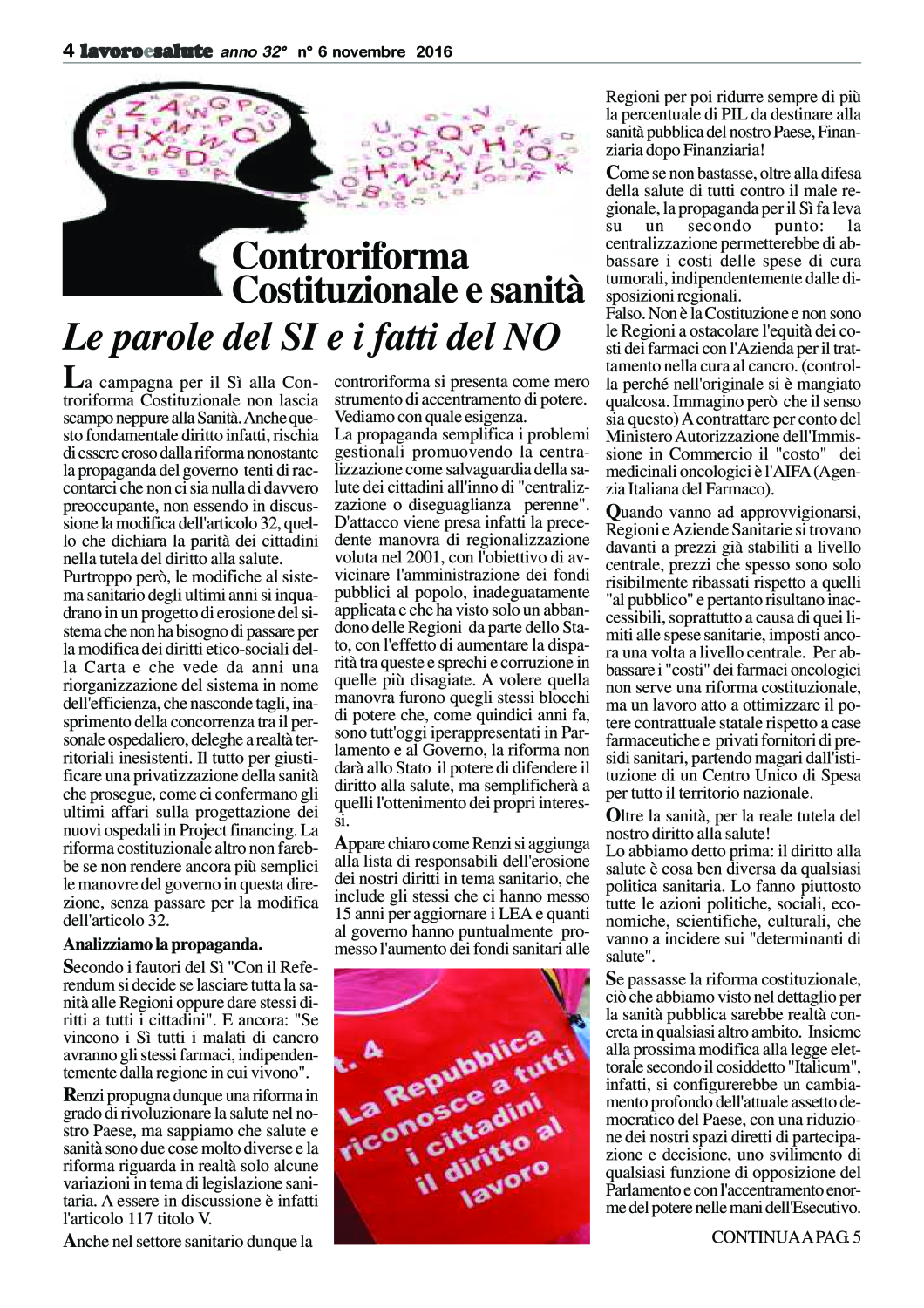 4 lavoroesalute anno 32° n° 6 novembre 2016

Controriforma Costituzionale e sanità

Le parole del SI e i fatti del NO

La campagna per il Sì alla Controriforma Costituzionale non lascia scampo neppure alla Sanità. Anche questo fondamentale diritto infatti, rischia di essere eroso dalla riforma nonostante la propaganda del governo tenti di raccontarci che non ci sia nulla di davvero preoccupante, non essendo in discussione la modifica dell'articolo 32, quello che dichiara la parità dei cittadini nella tutela del diritto alla salute.
Purtroppo però, le modifiche al sistema sanitario degli ultimi anni si inquadrano in un progetto di erosione del sistema che non ha bisogno di passare per la modifica dei diritti etico-sociali della Carta e che vede da anni una riorganizzazione del sistema in nome dell'efficienza, che nasconde tagli, inasprimento della concorrenza tra il personale ospedaliero, deleghe a realtà territoriali inesistenti. Il tutto per giustificare una privatizzazione della sanità che prosegue, come ci confermano gli ultimi affari sulla progettazione dei nuovi ospedali in Project financing. La riforma costituzionale altro non farebbe se non rendere ancora più semplici le manovre del governo in questa direzione, senza passare per la modifica dell'articolo 32.

Analizziamo la propaganda.

Secondo i fautori del Sì "Con il Referendum si decide se lasciare tutta la sanità alle Regioni oppure dare stessi diritti a tutti i cittadini". E ancora: "Se vincono i Sì tutti i malati di cancro avranno gli stessi farmaci, indipendentemente dalla regione in cui vivono".

Renzi propugna dunque una riforma in grado di rivoluzionare la salute nel nostro Paese, ma sappiamo che salute e sanità sono due cose molto diverse e la riforma riguarda in realtà solo alcune variazioni in tema di legislazione sanitaria. A essere in discussione è infatti l'articolo 117 titolo V.

Anche nel settore sanitario dunque la controriforma si presenta come mero strumento di accentramento di potere. Vediamo con quale esigenza.
La propaganda semplifica i problemi gestionali promuovendo la centralizzazione come salvaguardia della salute dei cittadini all'inno di "centralizzazione o diseguaglianza perenne". D'attacco viene presa infatti la precedente manovra di regionalizzazione voluta nel 2001, con l'obiettivo di avvicinare l'amministrazione dei fondi pubblici al popolo, inadeguatamente applicata e che ha visto solo un abbandono delle Regioni da parte dello Stato, con l'effetto di aumentare la disparità tra queste e sprechi e corruzione in quelle più disagiate. A volere quella manovra furono quegli stessi blocchi di potere che, come quindici anni fa, sono tutt'oggi iperappresentati in Parlamento e al Governo, la riforma non darà allo Stato il potere di difendere il diritto alla salute, ma semplificherà a quelli l'ottenimento dei propri interessi.

Appare chiaro come Renzi si aggiunga alla lista di responsabili dell'erosione dei nostri diritti in tema sanitario, che include gli stessi che ci hanno messo 15 anni per aggiornare i LEA e quanti al governo hanno puntualmente promesso l'aumento dei fondi sanitari alle

t. 4
La Repubblica riconosce a tutti i cittadini il diritto al lavoro

Regioni per poi ridurre sempre di più la percentuale di PIL da destinare alla sanità pubblica del nostro Paese, Finanziaria dopo Finanziaria!

Come se non bastasse, oltre alla difesa della salute di tutti contro il male regionale, la propaganda per il Sì fa leva su un secondo punto: la centralizzazione permetterebbe di abbassare i costi delle spese di cura tumorali, indipendentemente dalle disposizioni regionali.
Falso. Non è la Costituzione e non sono le Regioni a ostacolare l'equità dei costi dei farmaci con l'Azienda per il trattamento nella cura al cancro. (controlla perché nell'originale si è mangiato qualcosa. Immagino però che il senso sia questo) A contrattare per conto del Ministero Autorizzazione dell'Immissione in Commercio il "costo" dei medicinali oncologici è l'AIFA (Agenzia Italiana del Farmaco).

Quando vanno ad approvvigionarsi, Regioni e Aziende Sanitarie si trovano davanti a prezzi già stabiliti a livello centrale, prezzi che spesso sono solo risibilmente ribassati rispetto a quelli "al pubblico" e pertanto risultano inaccessibili, soprattutto a causa di quei limiti alle spese sanitarie, imposti ancora una volta a livello centrale. Per abbassare i "costi" dei farmaci oncologici non serve una riforma costituzionale, ma un lavoro atto a ottimizzare il potere contrattuale statale rispetto a case farmaceutiche e privati fornitori di presidi sanitari, partendo magari dall'istituzione di un Centro Unico di Spesa per tutto il territorio nazionale.

Oltre la sanità, per la reale tutela del nostro diritto alla salute!
Lo abbiamo detto prima: il diritto alla salute è cosa ben diversa da qualsiasi politica sanitaria. Lo fanno piuttosto tutte le azioni politiche, sociali, economiche, scientifiche, culturali, che vanno a incidere sui "determinanti di salute".

Se passasse la riforma costituzionale, ciò che abbiamo visto nel dettaglio per la sanità pubblica sarebbe realtà concreta in qualsiasi altro ambito. Insieme alla prossima modifica alla legge elettorale secondo il cosiddetto "Italicum", infatti, si configurerebbe un cambiamento profondo dell'attuale assetto democratico del Paese, con una riduzione dei nostri spazi diretti di partecipazione e decisione, uno svilimento di qualsiasi funzione di opposizione del Parlamento e con l'accentramento enorme del potere nelle mani dell'Esecutivo.

CONTINUA A PAG. 5